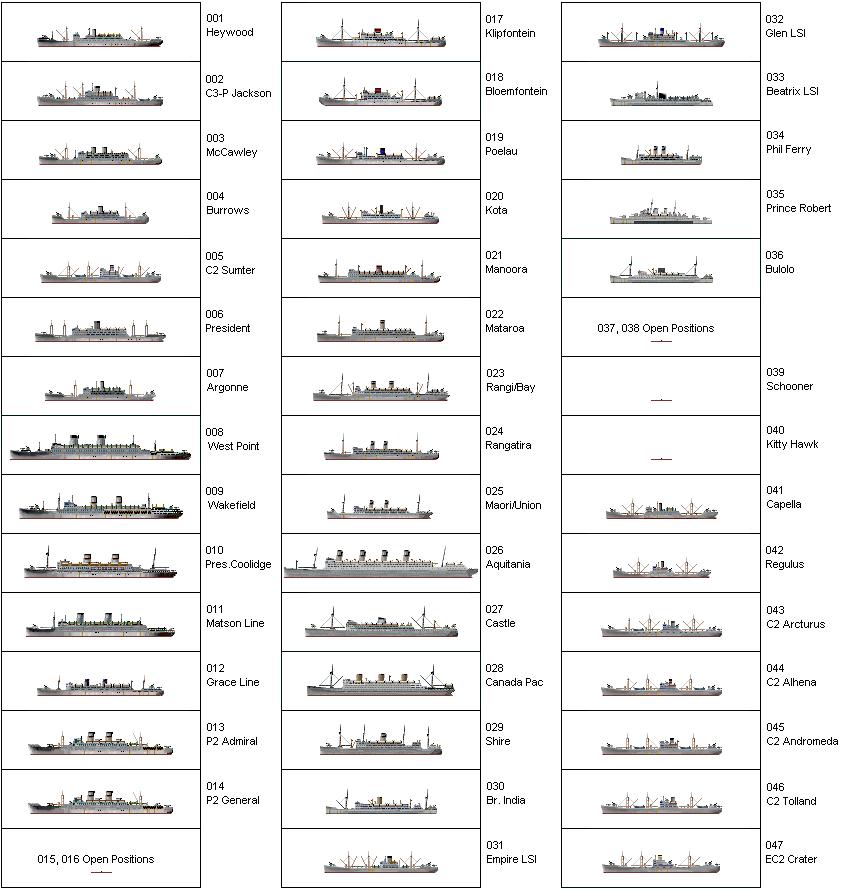 001
Heywood

002
C3-P Jackson

003
McCawley

004
Burrows

005
C2 Sumter

006
President

007
Argonne

008
West Point

009
Wakefield

010
Pres.Coolidge

011
Matson Line

012
Grace Line

013
P2 Admiral

014
P2 General

015, 016 Open Positions

017
Klipfontein

018
Bloemfontein

019
Poelau

020
Kota

021
Manoora

022
Mataroa

023
Rangi/Bay

024
Rangatira

025
Maori/Union

026
Aquitania

027
Castle

028
Canada Pac

029
Shire

030
Br. India

031
Empire LSI

032
Glen LSI

033
Beatrix LSI

034
Phil Ferry

035
Prince Robert

036
Bulolo

037, 038 Open Positions

039
Schooner

040
Kitty Hawk

041
Capella

042
Regulus

043
C2 Arcturus

044
C2 Alhena

045
C2 Andromeda

046
C2 Tolland

047
EC2 Crater